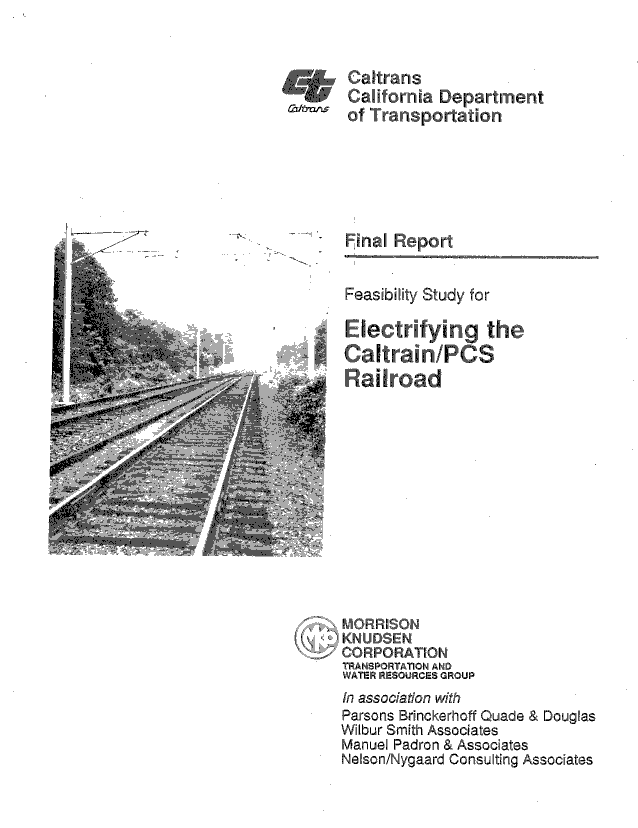 Caltrans
Caltrans
California Department
of Transportation

Final Report

Feasibility Study for

Electrifying the Caltrain/PCS Railroad

MK
MORRISON
KNUDSEN
CORPORATION
TRANSPORTATION AND
WATER RESOURCES GROUP

In association with
Parsons Brinckerhoff Quade & Douglas
Wilbur Smith Associates
Manuel Padron & Associates
Nelson/Nygaard Consulting Associates